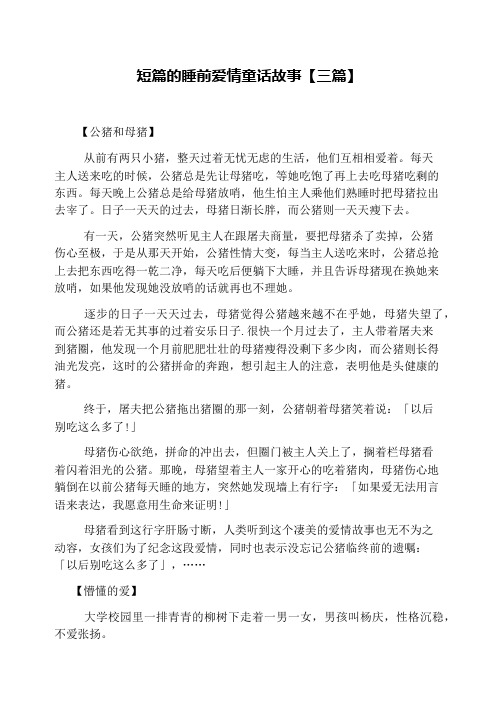 短篇的睡前爱情童话故事【三篇】

【公猪和母猪】

从前有两只小猪，整天过着无忧无虑的生活，他们互相相爱着。每天主人送来吃的时候，公猪总是先让母猪吃，等她吃饱了再上去吃母猪吃剩的东西。每天晚上公猪总是给母猪放哨，他生怕主人乘他们熟睡时把母猪拉出去宰了。日子一天天的过去，母猪日渐长胖，而公猪则一天天瘦下去。

有一天，公猪突然听见主人在跟屠夫商量，要把母猪杀了卖掉，公猪伤心至极，于是从那天开始，公猪性情大变，每当主人送吃来时，公猪总抢上去把东西吃得一乾二净，每天吃后便躺下大睡，并且告诉母猪现在换她来放哨，如果他发现她没放哨的话就再也不理她。

逐步的日子一天天过去，母猪觉得公猪越来越不在乎她，母猪失望了，而公猪还是若无其事的过着安乐日子.很快一个月过去了，主人带着屠夫来到猪圈，他发现一个月前肥肥壮壮的母猪瘦得没剩下多少肉，而公猪则长得油光发亮，这时的公猪拼命的奔跑，想引起主人的注意，表明他是头健康的猪。

终于，屠夫把公猪拖出猪圈的那一刻，公猪朝着母猪笑着说：「以后别吃这么多了!」

母猪伤心欲绝，拼命的冲出去，但圈门被主人关上了，搁着栏母猪看着闪着泪光的公猪。那晚，母猪望着主人一家开心的吃着猪肉，母猪伤心地躺倒在以前公猪每天睡的地方，突然她发现墙上有行字：「如果爱无法用言语来表达，我愿意用生命来证明!」

母猪看到这行字肝肠寸断，人类听到这个凄美的爱情故事也无不为之动容，女孩们为了纪念这段爱情，同时也表示没忘记公猪临终前的遗嘱：「以后别吃这么多了」，……

【懵懂的爱】

大学校园里一排青青的柳树下走着一男一女，男孩叫杨庆，性格沉稳，不爱张扬。